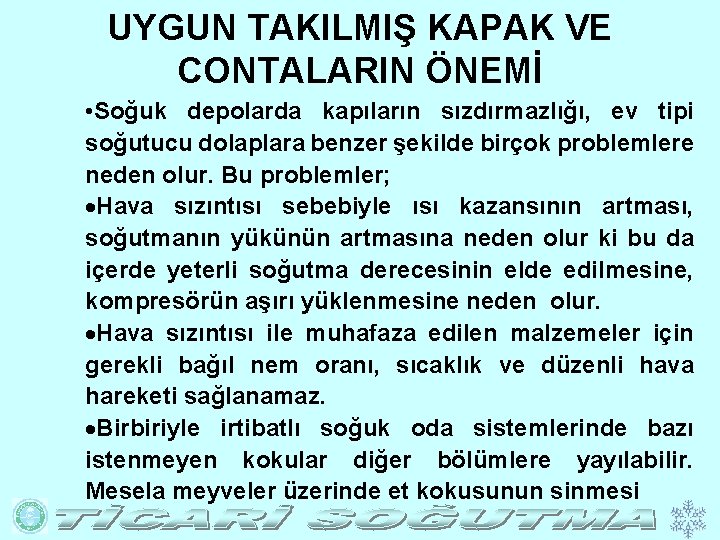 UYGUN TAKILMIŞ KAPAK VE CONTALARIN ÖNEMİ

•Soğuk depolarda kapıların sızdırmazlığı, ev tipi soğutucu dolaplara benzer şekilde birçok problemlere neden olur. Bu problemler;

•Hava sızıntısı sebebiyle ısı kazansının artması, soğutmanın yükünün artmasına neden olur ki bu da içerde yeterli soğutma derecesinin elde edilmesine, kompresörün aşırı yüklenmesine neden olur.

•Hava sızıntısı ile muhafaza edilen malzemeler için gerekli bağıl nem oranı, sıcaklık ve düzenli hava hareketi sağlanamaz.

•Birbiriyle irtibatlı soğuk oda sistemlerinde bazı istenmeyen kokular diğer bölümlere yayılabilir. Mesela meyveler üzerinde et kokusunun sinmesi

TİCARİ SOĞUTMA